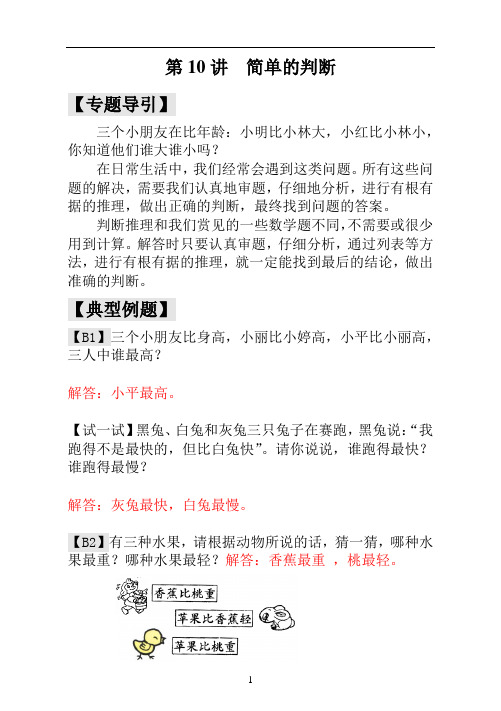 第 10 讲　简单的判断

【专题导引】

三个小朋友在比年龄：小明比小林大，小红比小林小，你知道他们谁大谁小吗？

在日常生活中，我们经常会遇到这类问题。所有这些问题的解决，需要我们认真地审题，仔细地分析，进行有根有据的推理，做出正确的判断，最终找到问题的答案。

判断推理和我们赏见的一些数学题不同，不需要或很少用到计算。解答时只要认真审题，仔细分析，通过列表等方法，进行有根有据的推理，就一定能找到最后的结论，做出准确的判断。

【典型例题】

【B1】三个小朋友比身高，小丽比小婷高，小平比小丽高，三人中谁最高？

解答：小平最高。

【试一试】黑兔、白兔和灰兔三只兔子在赛跑，黑兔说："我跑得不是最快的，但比白兔快"。请你说说，谁跑得最快？谁跑得最慢？

解答：灰兔最快，白兔最慢。

【B2】有三种水果，请根据动物所说的话，猜一猜，哪种水果最重？哪种水果最轻？解答：香蕉最重 ，桃最轻。

香蕉比桃重

苹果比香蕉轻

苹果比桃重

1